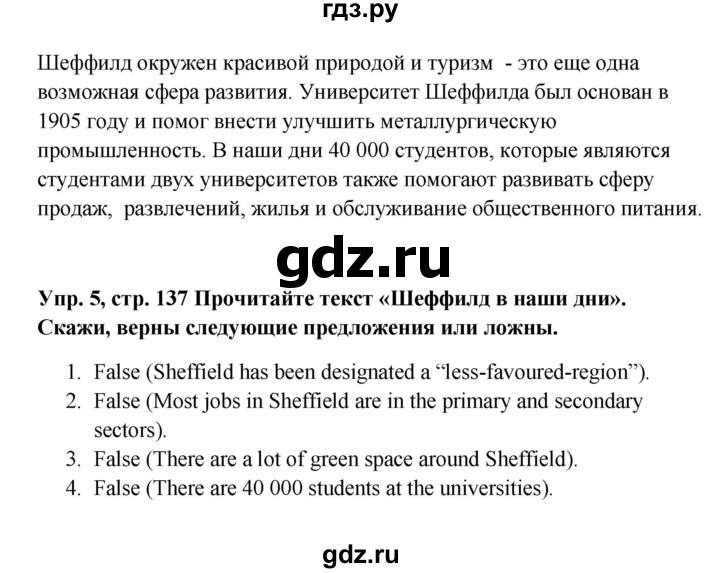 гдз.ру

Шеффилд окружен красивой природой и туризм - это еще одна возможная сфера развития. Университет Шеффилда был основан в 1905 году и помог внести улучшить металлургическую промышленность. В наши дни 40 000 студентов, которые являются студентами двух университетов также помогают развивать сферу продаж, развлечений, жилья и обслуживание общественного питания.

gdz.ru

Упр. 5, стр. 137 Прочитайте текст «Шеффилд в наши дни». Скажи, верны следующие предложения или ложны.

1. False (Sheffield has been designated a “less-favoured-region”).
2. False (Most jobs in Sheffield are in the primary and secondary sectors).
3. False (There are a lot of green space around Sheffield).
4. False (There are 40 000 students at the universities).

gdz.ru